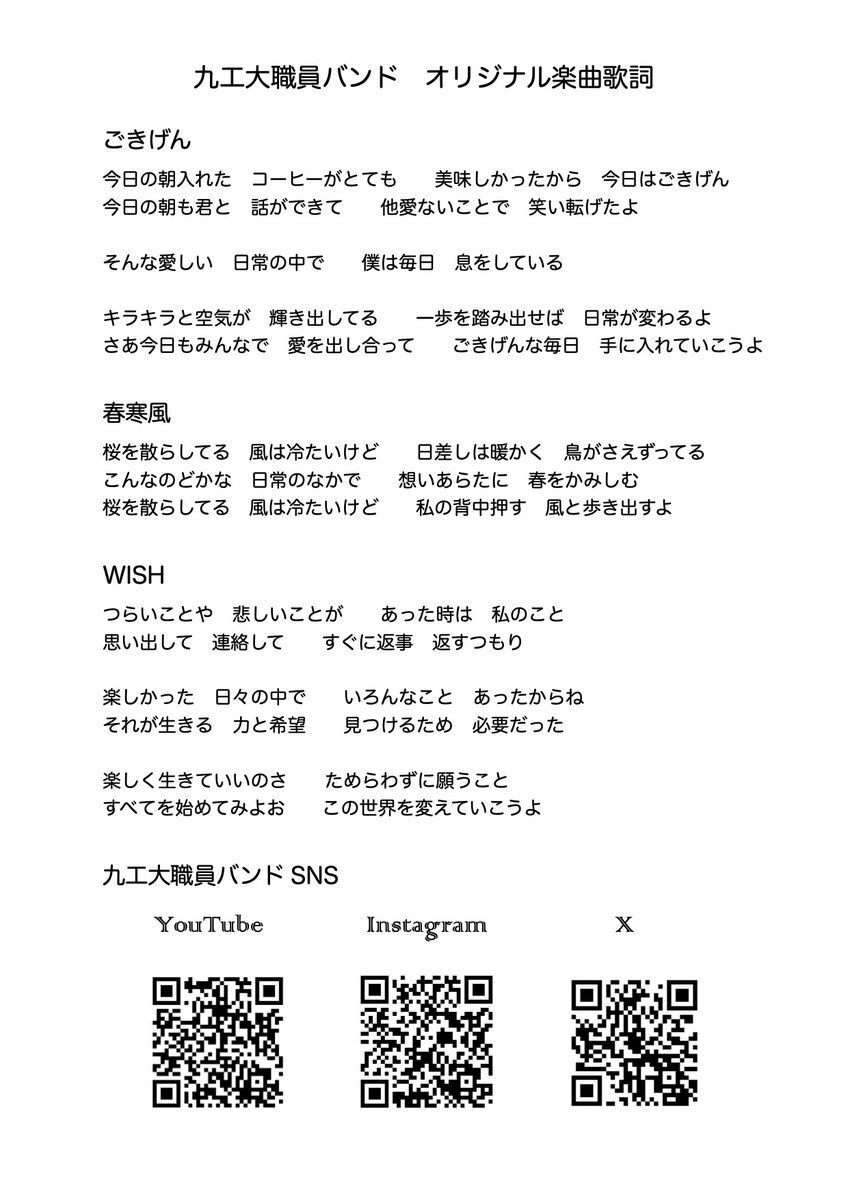 九工大職員バンド　オリジナル楽曲歌詞

ごきげん

今日の朝入れた　コーヒーがとても　美味しかったから　今日はごきげん
今日の朝も君と　話ができて　他愛ないことで　笑い転げたよ

そんな愛しい　日常の中で　僕は毎日　息をしている

キラキラと空気が　輝き出してる　一歩を踏み出せば　日常が変わるよ
さあ今日もみんなで　愛を出し合って　ごきげんな毎日　手に入れていこうよ

春寒風

桜を散らしてる　風は冷たいけど　日差しは暖かく　鳥がさえずってる
こんなのどかな　日常のなかで　想いあらたに　春をかみしむ
桜を散らしてる　風は冷たいけど　私の背中押す　風と歩き出すよ

WISH

つらいことや　悲しいことが　あった時は　私のこと
思い出して　連絡して　すぐに返事　返すつもり

楽しかった　日々の中で　いろんなこと　あったからね
それが生きる　力と希望　見つけるため　必要だった

楽しく生きていいのさ　ためらわずに願うこと
すべてを始めてみよお　この世界を変えていこうよ

九工大職員バンド SNS

YouTube

Instagram

X